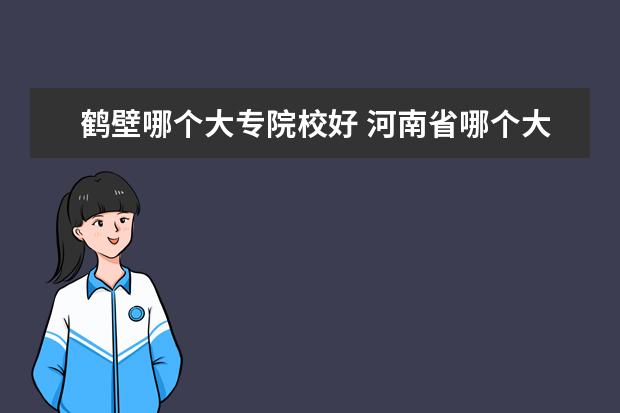 鹤壁哪个大专院校好 河南省哪个大